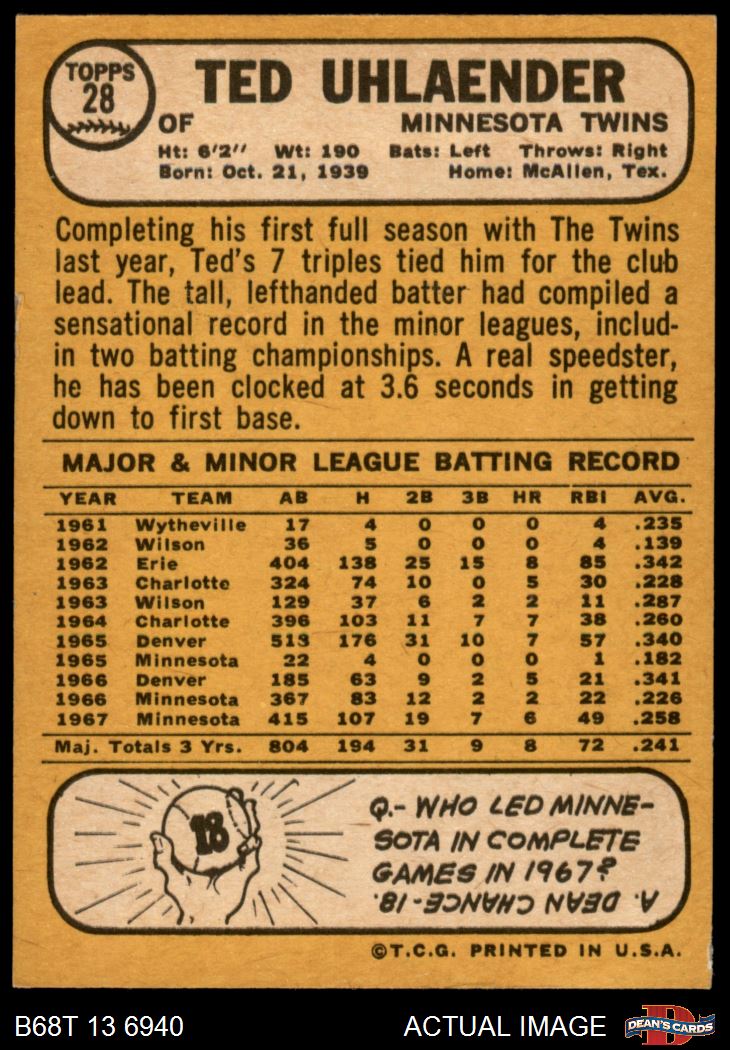 TOPPS
28

TED UHLAENDER

OF

MINNESOTA TWINS

Ht: 6'2" Wt: 190 Bats: Left Throws: Right
Born: Oct. 21, 1939 Home: McAllen, Tex.

Completing his first full season with The Twins last year, Ted's 7 triples tied him for the club lead. The tall, lefthanded batter had compiled a sensational record in the minor leagues, includin two batting championships. A real speedster, he has been clocked at 3.6 seconds in getting down to first base.

MAJOR & MINOR LEAGUE BATTING RECORD

| YEAR | TEAM | AB | H | 2B | 3B | HR | RBI | AVG. |
|---|---|---|---|---|---|---|---|---|
| 1961 | Wytheville | 17 | 4 | 0 | 0 | 0 | 4 | .235 |
| 1962 | Wilson | 36 | 5 | 0 | 0 | 0 | 4 | .139 |
| 1962 | Erie | 404 | 138 | 25 | 15 | 8 | 85 | .342 |
| 1963 | Charlotte | 324 | 74 | 10 | 0 | 5 | 30 | .228 |
| 1963 | Wilson | 129 | 37 | 6 | 2 | 2 | 11 | .287 |
| 1964 | Charlotte | 396 | 103 | 11 | 7 | 7 | 38 | .260 |
| 1965 | Denver | 513 | 176 | 31 | 10 | 7 | 57 | .340 |
| 1965 | Minnesota | 22 | 4 | 0 | 0 | 0 | 1 | .182 |
| 1966 | Denver | 185 | 63 | 9 | 2 | 5 | 21 | .341 |
| 1966 | Minnesota | 367 | 83 | 12 | 2 | 2 | 22 | .226 |
| 1967 | Minnesota | 415 | 107 | 19 | 7 | 6 | 49 | .258 |
| Maj. Totals 3 Yrs. | | 804 | 194 | 31 | 9 | 8 | 72 | .241 |

18

Q.- WHO LED MINNESOTA IN COMPLETE GAMES IN 1967?
A. DEAN CHANCE-18.

©T.C.G. PRINTED IN U.S.A.

B68T 13 6940
ACTUAL IMAGE
DEAN'S CARDS